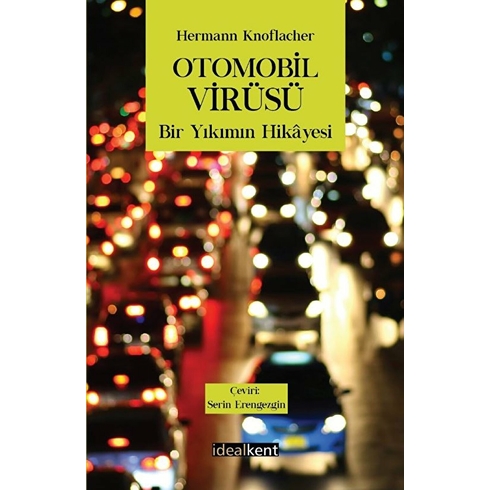 Hermann Knoflacher

OTOMOBİL
VİRÜSÜ

Bir Yıkımın Hikâyesi

Çeviri:
Serin Erengezgin

idealkent